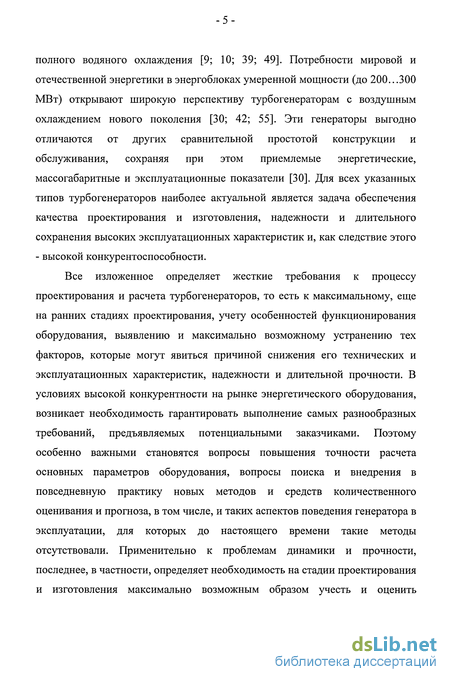 - 5 -

полного водяного охлаждения [9; 10; 39; 49]. Потребности мировой и отечественной энергетики в энергоблоках умеренной мощности (до 200…300 МВт) открывают широкую перспективу турбогенераторам с воздушным охлаждением нового поколения [30; 42; 55]. Эти генераторы выгодно отличаются от других сравнительной простотой конструкции и обслуживания, сохраняя при этом приемлемые энергетические, массогабаритные и эксплуатационные показатели [30]. Для всех указанных типов турбогенераторов наиболее актуальной является задача обеспечения качества проектирования и изготовления, надежности и длительного сохранения высоких эксплуатационных характеристик и, как следствие этого - высокой конкурентоспособности.

Все изложенное определяет жесткие требования к процессу проектирования и расчета турбогенераторов, то есть к максимальному, еще на ранних стадиях проектирования, учету особенностей функционирования оборудования, выявлению и максимально возможному устранению тех факторов, которые могут явиться причиной снижения его технических и эксплуатационных характеристик, надежности и длительной прочности. В условиях высокой конкурентности на рынке энергетического оборудования, возникает необходимость гарантировать выполнение самых разнообразных требований, предъявляемых потенциальными заказчиками. Поэтому особенно важными становятся вопросы повышения точности расчета основных параметров оборудования, вопросы поиска и внедрения в повседневную практику новых методов и средств количественного оценивания и прогноза, в том числе, и таких аспектов поведения генератора в эксплуатации, для которых до настоящего времени такие методы отсутствовали. Применительно к проблемам динамики и прочности, последнее, в частности, определяет необходимость на стадии проектирования и изготовления максимально возможным образом учесть и оценить

dsLib.net
библиотека диссертаций